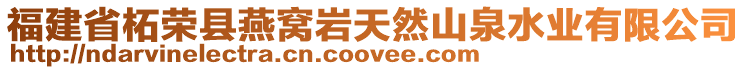 福建省柘荣县燕窝岩天然山泉水业有限公司
http://ndarvinelectra.cn.coovee.com